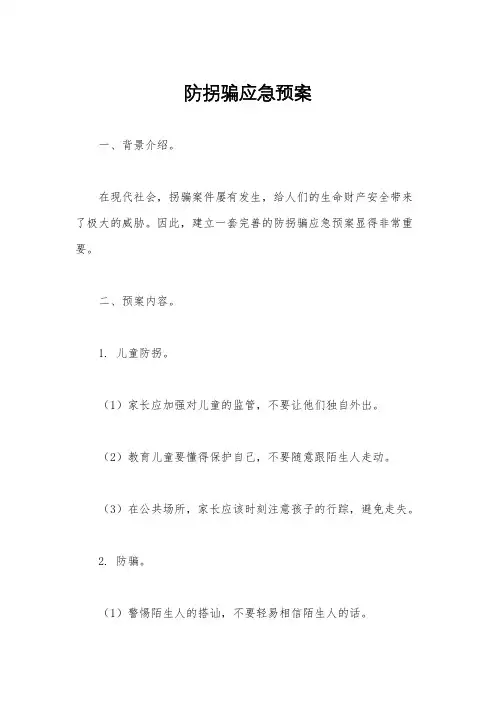 防拐骗应急预案

一、背景介绍。

在现代社会，拐骗案件屡有发生，给人们的生命财产安全带来了极大的威胁。因此，建立一套完善的防拐骗应急预案显得非常重要。

二、预案内容。

1. 儿童防拐。

（1）家长应加强对儿童的监管，不要让他们独自外出。

（2）教育儿童要懂得保护自己，不要随意跟陌生人走动。

（3）在公共场所，家长应该时刻注意孩子的行踪，避免走失。

2. 防骗。

（1）警惕陌生人的搭讪，不要轻易相信陌生人的话。